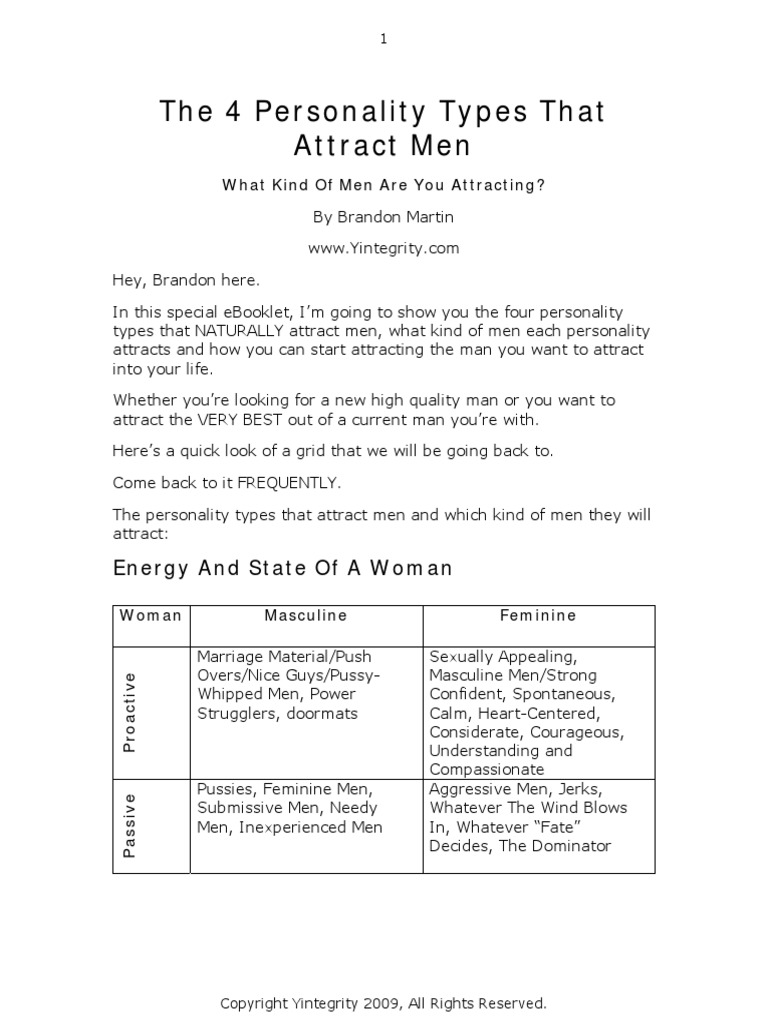 1

The 4 Personality Types That Attract Men

What Kind Of Men Are You Attracting?

By Brandon Martin

www.Yintegrity.com

Hey, Brandon here.

In this special eBooklet, I'm going to show you the four personality types that NATURALLY attract men, what kind of men each personality attracts and how you can start attracting the man you want to attract into your life.

Whether you're looking for a new high quality man or you want to attract the VERY BEST out of a current man you're with.

Here's a quick look of a grid that we will be going back to.

Come back to it FREQUENTLY.

The personality types that attract men and which kind of men they will attract:

Energy And State Of A Woman

| Woman | Masculine | Feminine |
|---|---|---|
| Proactive | Marriage Material/Push Overs/Nice Guys/Pussy-Whipped Men, Power Strugglers, doormats | Sexually Appealing, Masculine Men/Strong Confident, Spontaneous, Calm, Heart-Centered, Considerate, Courageous, Understanding and Compassionate |
| Passive | Pussies, Feminine Men, Submissive Men, Needy Men, Inexperienced Men | Aggressive Men, Jerks, Whatever The Wind Blows In, Whatever "Fate" Decides, The Dominator |

Copyright Yintegrity 2009, All Rights Reserved.